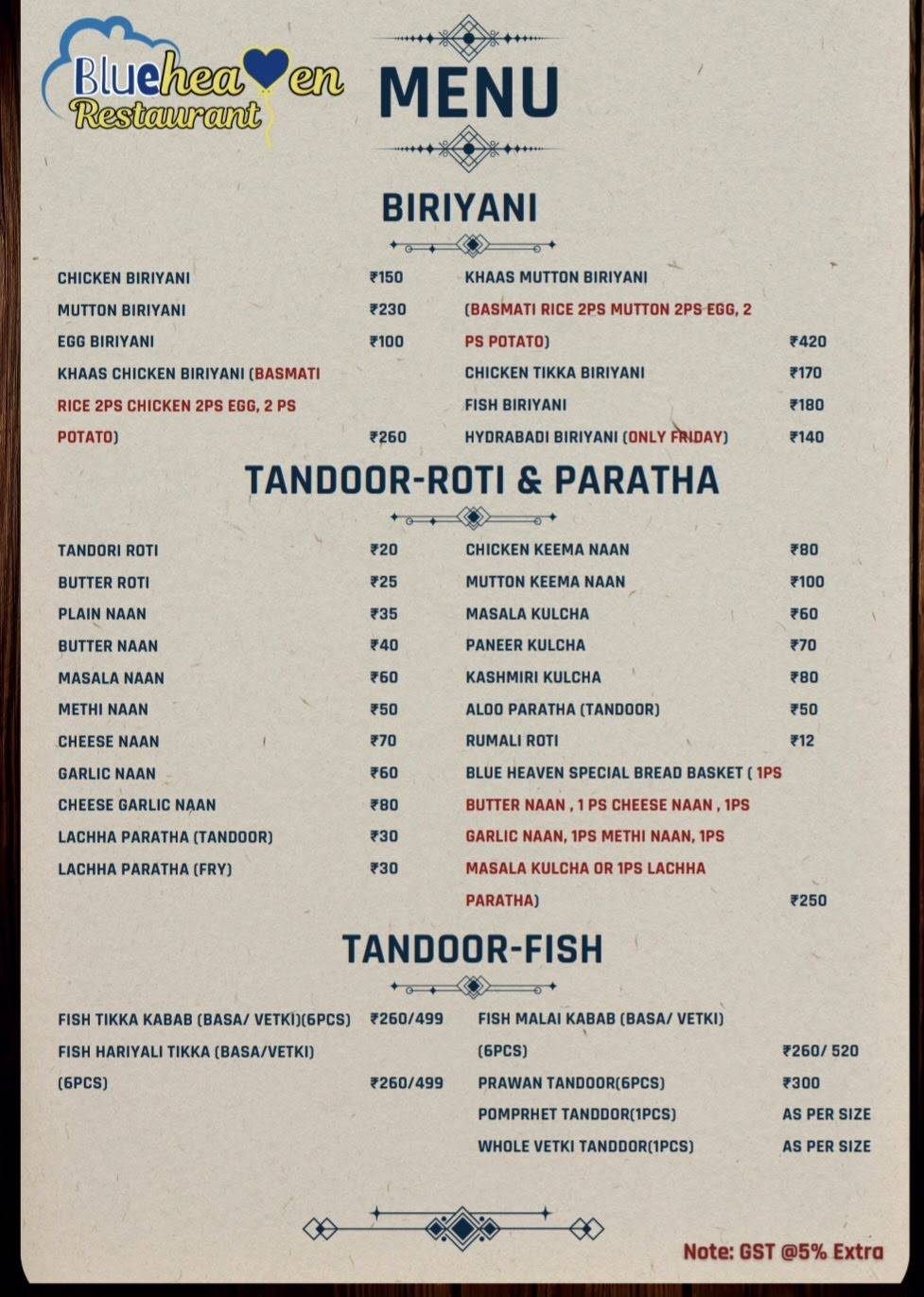 Blueheaven Restaurant

MENU

BIRIYANI

CHICKEN BIRIYANI ₹150
MUTTON BIRIYANI ₹230
EGG BIRIYANI ₹100
KHAAS CHICKEN BIRIYANI (BASMATI RICE 2PS CHICKEN 2PS EGG, 2 PS POTATO) ₹260

KHAAS MUTTON BIRIYANI (BASMATI RICE 2PS MUTTON 2PS EGG, 2 PS POTATO) ₹420
CHICKEN TIKKA BIRIYANI ₹170
FISH BIRIYANI ₹180
HYDRABADI BIRIYANI (ONLY FRIDAY) ₹140

TANDOOR-ROTI & PARATHA

TANDORI ROTI ₹20
BUTTER ROTI ₹25
PLAIN NAAN ₹35
BUTTER NAAN ₹40
MASALA NAAN ₹60
METHI NAAN ₹50
CHEESE NAAN ₹70
GARLIC NAAN ₹60
CHEESE GARLIC NAAN ₹80
LACHHA PARATHA (TANDOOR) ₹30
LACHHA PARATHA (FRY) ₹30

CHICKEN KEEMA NAAN ₹80
MUTTON KEEMA NAAN ₹100
MASALA KULCHA ₹60
PANEER KULCHA ₹70
KASHMIRI KULCHA ₹80
ALOO PARATHA (TANDOOR) ₹50
RUMALI ROTI ₹12
BLUE HEAVEN SPECIAL BREAD BASKET ( 1PS BUTTER NAAN , 1 PS CHEESE NAAN , 1PS GARLIC NAAN, 1PS METHI NAAN, 1PS MASALA KULCHA OR 1PS LACHHA PARATHA) ₹250

TANDOOR-FISH

FISH TIKKA KABAB (BASA/ VETKI)(6PCS) ₹260/499
FISH HARIYALI TIKKA (BASA/VETKI) (6PCS) ₹260/499

FISH MALAI KABAB (BASA/ VETKI) (6PCS) ₹260/ 520
PRAWAN TANDOOR(6PCS) ₹300
POMPRHET TANDOOR(1PCS) AS PER SIZE
WHOLE VETKI TANDOOR(1PCS) AS PER SIZE

Note: GST @5% Extra